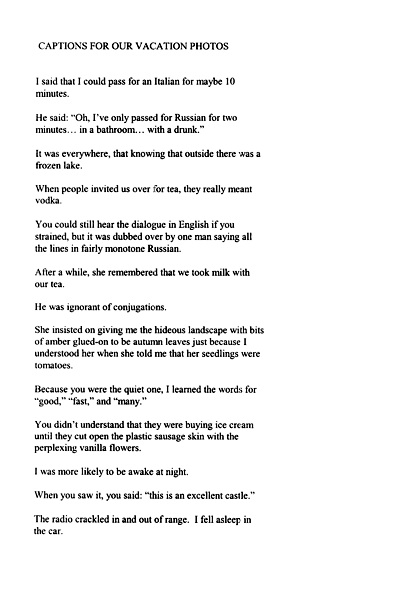 CAPTIONS FOR OUR VACATION PHOTOS

I said that I could pass for an Italian for maybe 10 minutes.

He said: "Oh, I've only passed for Russian for two minutes… in a bathroom… with a drunk."

It was everywhere, that knowing that outside there was a frozen lake.

When people invited us over for tea, they really meant vodka.

You could still hear the dialogue in English if you strained, but it was dubbed over by one man saying all the lines in fairly monotone Russian.

After a while, she remembered that we took milk with our tea.

He was ignorant of conjugations.

She insisted on giving me the hideous landscape with bits of amber glued-on to be autumn leaves just because I understood her when she told me that her seedlings were tomatoes.

Because you were the quiet one, I learned the words for "good," "fast," and "many."

You didn't understand that they were buying ice cream until they cut open the plastic sausage skin with the perplexing vanilla flowers.

I was more likely to be awake at night.

When you saw it, you said: "this is an excellent castle."

The radio crackled in and out of range. I fell asleep in the car.